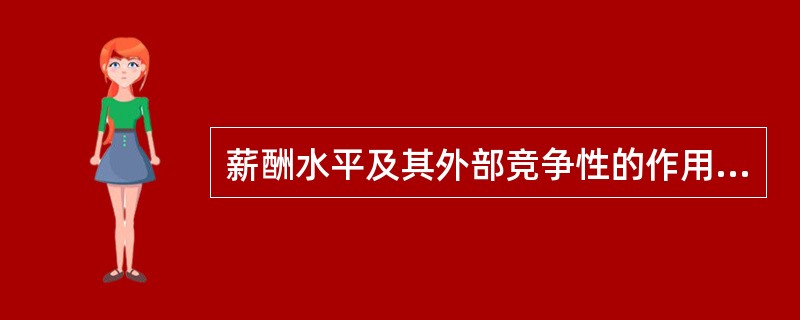 薪酬水平及其外部竞争性的作用...